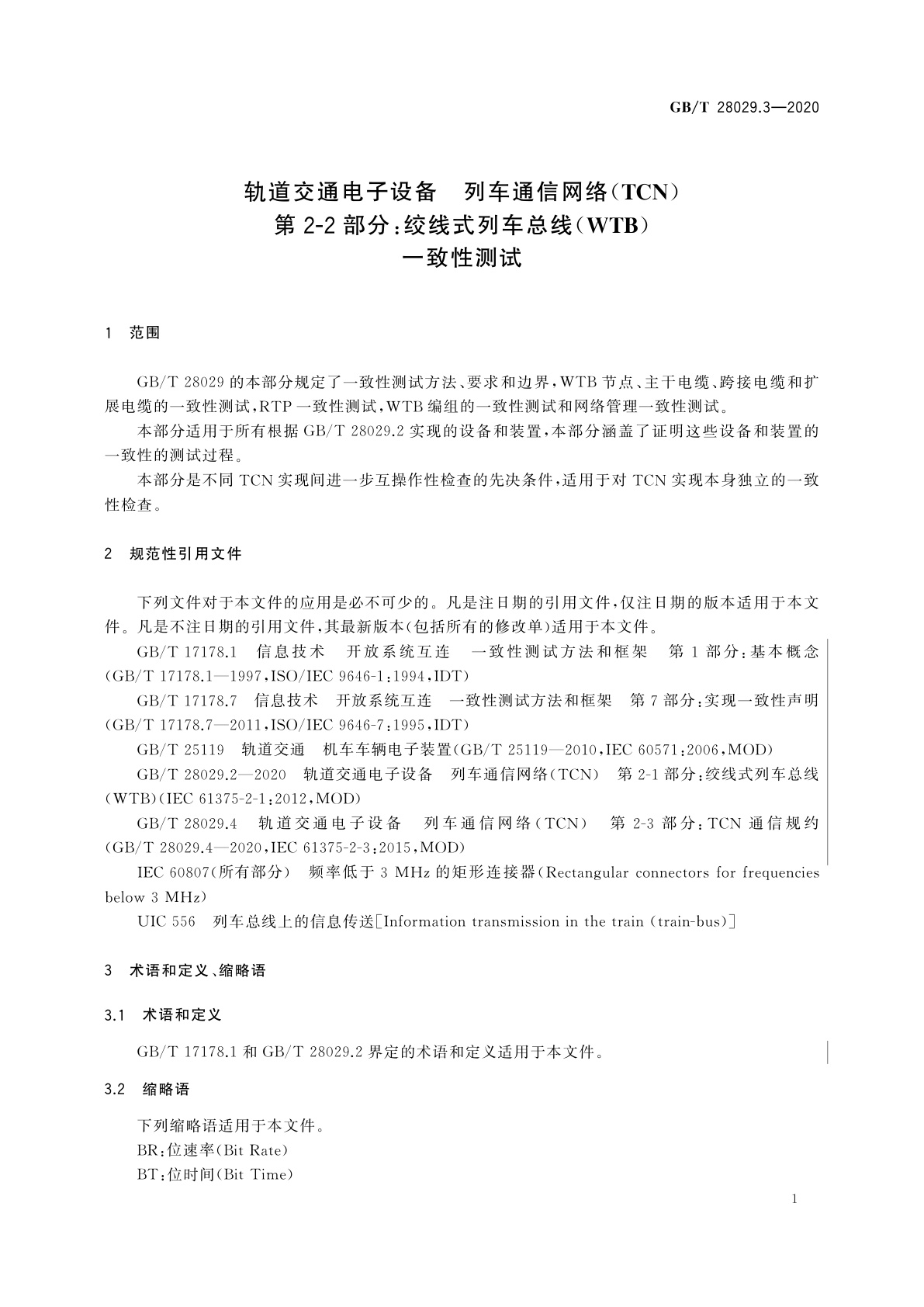 GB/T 28029.3—2020

轨道交通电子设备　列车通信网络(TCN)
第 2-2 部分:绞线式列车总线(WTB)
一致性测试

1　范围

GB/T 28029 的本部分规定了一致性测试方法、要求和边界,WTB 节点、主干电缆、跨接电缆和扩展电缆的一致性测试,RTP 一致性测试,WTB 编组的一致性测试和网络管理一致性测试。

本部分适用于所有根据 GB/T 28029.2 实现的设备和装置,本部分涵盖了证明这些设备和装置的一致性的测试过程。

本部分是不同 TCN 实现间进一步互操作性检查的先决条件,适用于对 TCN 实现本身独立的一致性检查。

2　规范性引用文件

下列文件对于本文件的应用是必不可少的。凡是注日期的引用文件,仅注日期的版本适用于本文件。凡是不注日期的引用文件,其最新版本(包括所有的修改单)适用于本文件。

GB/T 17178.1　信息技术　开放系统互连　一致性测试方法和框架　第 1 部分:基本概念(GB/T 17178.1—1997,ISO/IEC 9646-1:1994,IDT)

GB/T 17178.7　信息技术　开放系统互连　一致性测试方法和框架　第 7 部分:实现一致性声明(GB/T 17178.7—2011,ISO/IEC 9646-7:1995,IDT)

GB/T 25119　轨道交通　机车车辆电子装置(GB/T 25119—2010,IEC 60571:2006,MOD)

GB/T 28029.2—2020　轨道交通电子设备　列车通信网络(TCN)　第 2-1 部分:绞线式列车总线(WTB)(IEC 61375-2-1:2012,MOD)

GB/T 28029.4　轨道交通电子设备　列车通信网络(TCN)　第 2-3 部分:TCN 通信规约(GB/T 28029.4—2020,IEC 61375-2-3:2015,MOD)

IEC 60807(所有部分)　频率低于 3 MHz 的矩形连接器(Rectangular connectors for frequencies below 3 MHz)

UIC 556　列车总线上的信息传送[Information transmission in the train (train-bus)]

3　术语和定义、缩略语

3.1　术语和定义

GB/T 17178.1 和 GB/T 28029.2 界定的术语和定义适用于本文件。

3.2　缩略语

下列缩略语适用于本文件。
BR:位速率(Bit Rate)
BT:位时间(Bit Time)

1